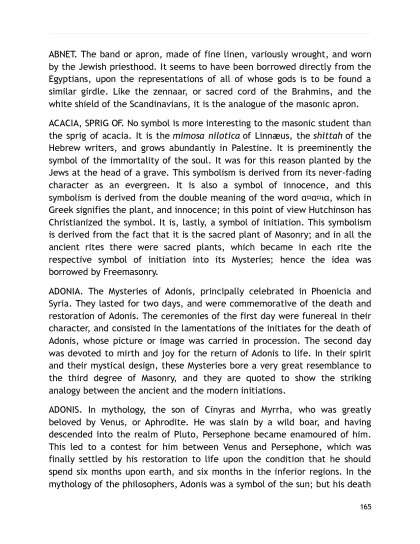 ABNET. The band or apron, made of fine linen, variously wrought, and worn by the Jewish priesthood. It seems to have been borrowed directly from the Egyptians, upon the representations of all of whose gods is to be found a similar girdle. Like the zennaar, or sacred cord of the Brahmins, and the white shield of the Scandinavians, it is the analogue of the masonic apron.

ACACIA, SPRIG OF. No symbol is more interesting to the masonic student than the sprig of acacia. It is the mimosa nilotica of Linnæus, the shittah of the Hebrew writers, and grows abundantly in Palestine. It is preeminently the symbol of the immortality of the soul. It was for this reason planted by the Jews at the head of a grave. This symbolism is derived from its never-fading character as an evergreen. It is also a symbol of innocence, and this symbolism is derived from the double meaning of the word α¤α¤ια, which in Greek signifies the plant, and innocence; in this point of view Hutchinson has Christianized the symbol. It is, lastly, a symbol of initiation. This symbolism is derived from the fact that it is the sacred plant of Masonry; and in all the ancient rites there were sacred plants, which became in each rite the respective symbol of initiation into its Mysteries; hence the idea was borrowed by Freemasonry.

ADONIA. The Mysteries of Adonis, principally celebrated in Phoenicia and Syria. They lasted for two days, and were commemorative of the death and restoration of Adonis. The ceremonies of the first day were funereal in their character, and consisted in the lamentations of the initiates for the death of Adonis, whose picture or image was carried in procession. The second day was devoted to mirth and joy for the return of Adonis to life. In their spirit and their mystical design, these Mysteries bore a very great resemblance to the third degree of Masonry, and they are quoted to show the striking analogy between the ancient and the modern initiations.

ADONIS. In mythology, the son of Cinyras and Myrrha, who was greatly beloved by Venus, or Aphrodite. He was slain by a wild boar, and having descended into the realm of Pluto, Persephone became enamoured of him. This led to a contest for him between Venus and Persephone, which was finally settled by his restoration to life upon the condition that he should spend six months upon earth, and six months in the inferior regions. In the mythology of the philosophers, Adonis was a symbol of the sun; but his death

165